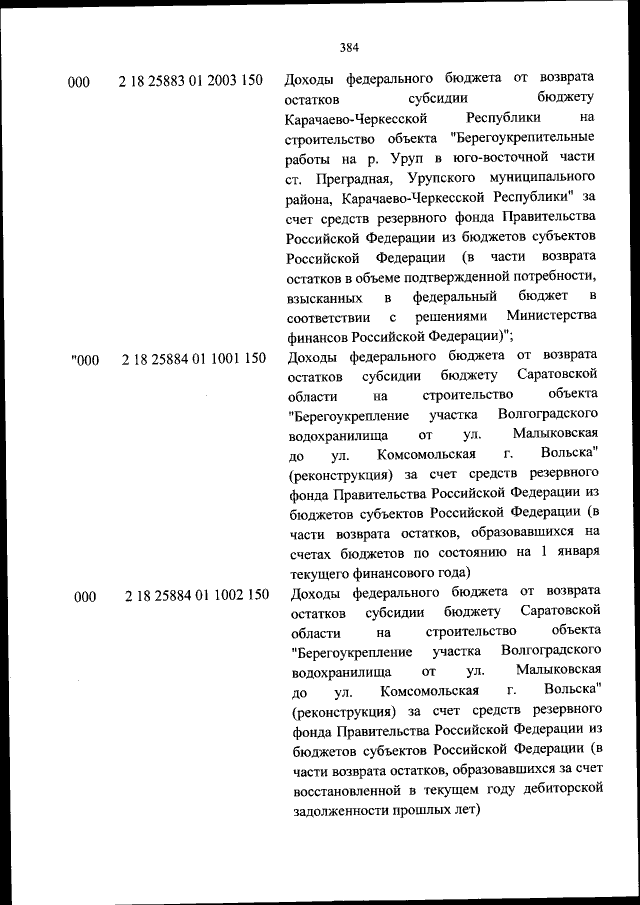 384

| | | |
|---|---|---|
| 000 | 2 18 25883 01 2003 150 | Доходы федерального бюджета от возврата остатков субсидии бюджету Карачаево-Черкесской Республики на строительство объекта "Берегоукрепительные работы на р. Уруп в юго-восточной части ст. Преградная, Урупского муниципального района, Карачаево-Черкесской Республики" за счет средств резервного фонда Правительства Российской Федерации из бюджетов субъектов Российской Федерации (в части возврата остатков в объеме подтвержденной потребности, взысканных в федеральный бюджет в соответствии с решениями Министерства финансов Российской Федерации)"; |
| "000 | 2 18 25884 01 1001 150 | Доходы федерального бюджета от возврата остатков субсидии бюджету Саратовской области на строительство объекта "Берегоукрепление участка Волгоградского водохранилища от ул. Малыковская до ул. Комсомольская г. Вольска" (реконструкция) за счет средств резервного фонда Правительства Российской Федерации из бюджетов субъектов Российской Федерации (в части возврата остатков, образовавшихся на счетах бюджетов по состоянию на 1 января текущего финансового года) |
| 000 | 2 18 25884 01 1002 150 | Доходы федерального бюджета от возврата остатков субсидии бюджету Саратовской области на строительство объекта "Берегоукрепление участка Волгоградского водохранилища от ул. Малыковская до ул. Комсомольская г. Вольска" (реконструкция) за счет средств резервного фонда Правительства Российской Федерации из бюджетов субъектов Российской Федерации (в части возврата остатков, образовавшихся за счет восстановленной в текущем году дебиторской задолженности прошлых лет) |